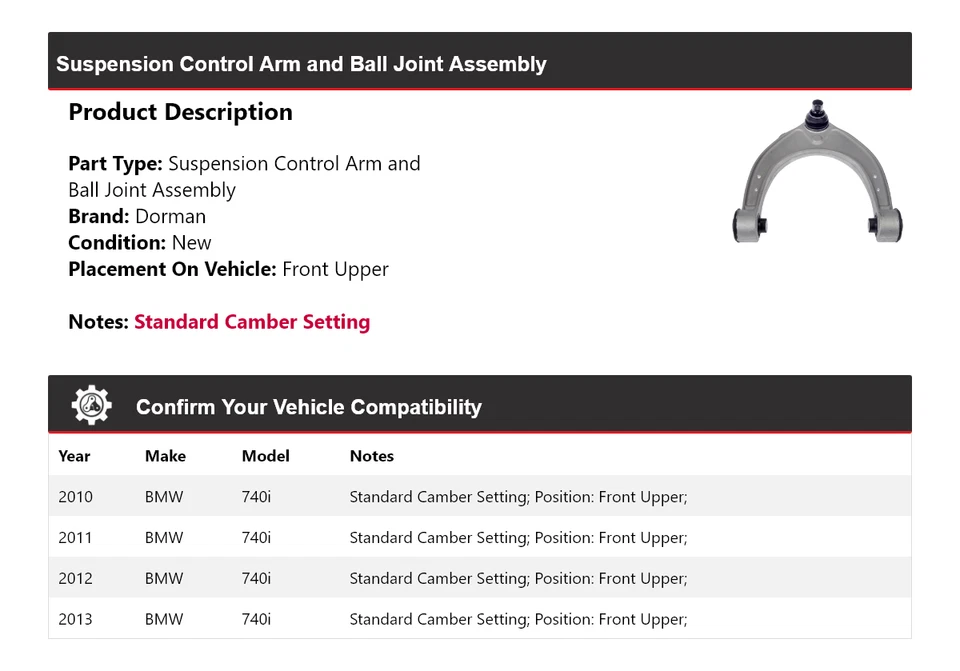 Suspension Control Arm and Ball Joint Assembly

Product Description

Part Type: Suspension Control Arm and Ball Joint Assembly
Brand: Dorman
Condition: New
Placement On Vehicle: Front Upper

Notes: Standard Camber Setting

Confirm Your Vehicle Compatibility

| Year | Make | Model | Notes |
|---|---|---|---|
| 2010 | BMW | 740i | Standard Camber Setting; Position: Front Upper; |
| 2011 | BMW | 740i | Standard Camber Setting; Position: Front Upper; |
| 2012 | BMW | 740i | Standard Camber Setting; Position: Front Upper; |
| 2013 | BMW | 740i | Standard Camber Setting; Position: Front Upper; |